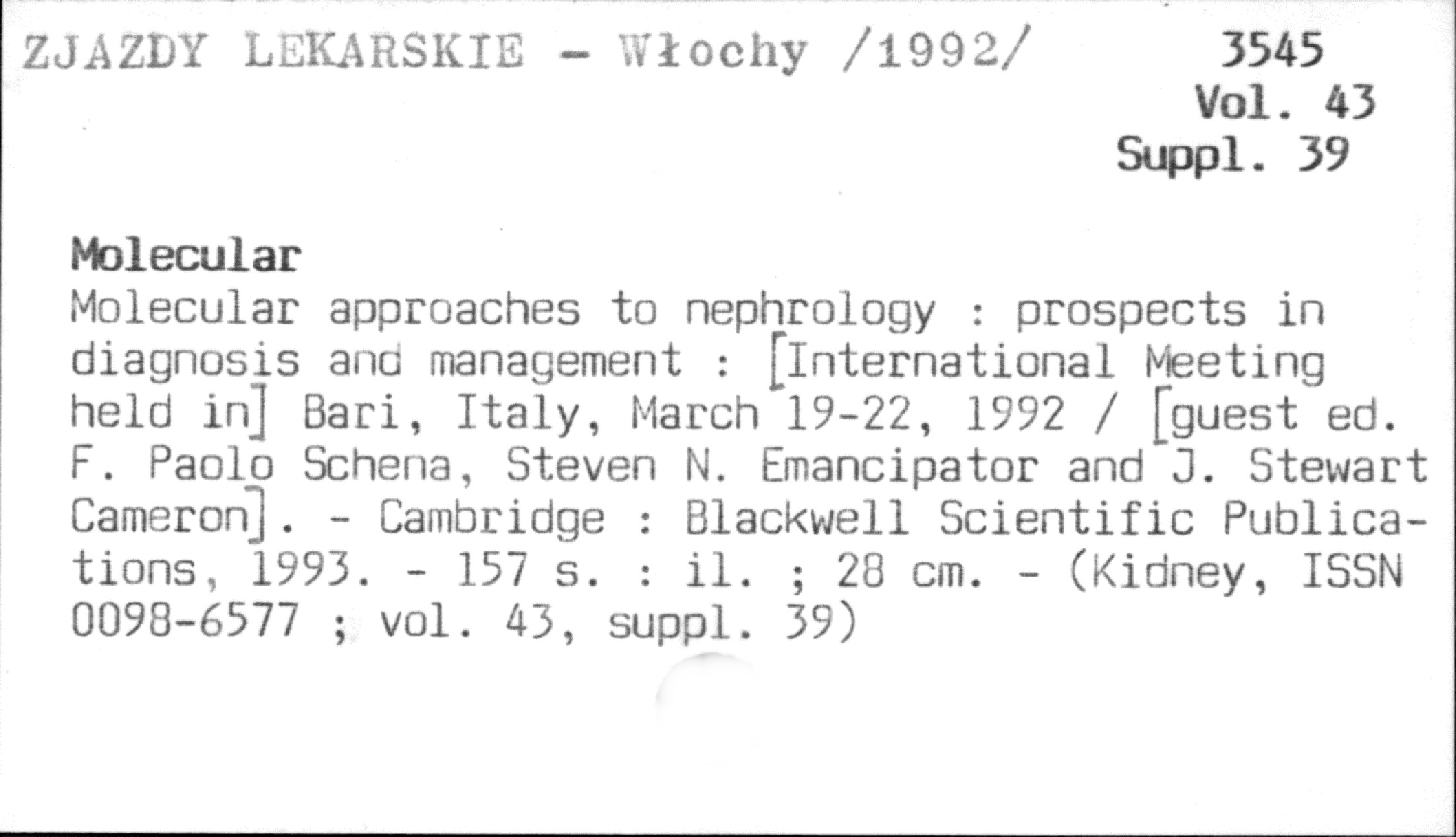 ZJAZDY LEKARSKIE - Włochy /1992/

3545
Vol. 43
Suppl. 39

Molecular

Molecular approaches to nephrology : prospects in diagnosis and management : [International Meeting held in] Bari, Italy, March 19-22, 1992 / [guest ed. F. Paolo Schena, Steven N. Emancipator and J. Stewart Cameron]. - Cambridge : Blackwell Scientific Publications, 1993. - 157 s. : il. ; 28 cm. - (Kidney, ISSN 0098-6577 ; vol. 43, suppl. 39)